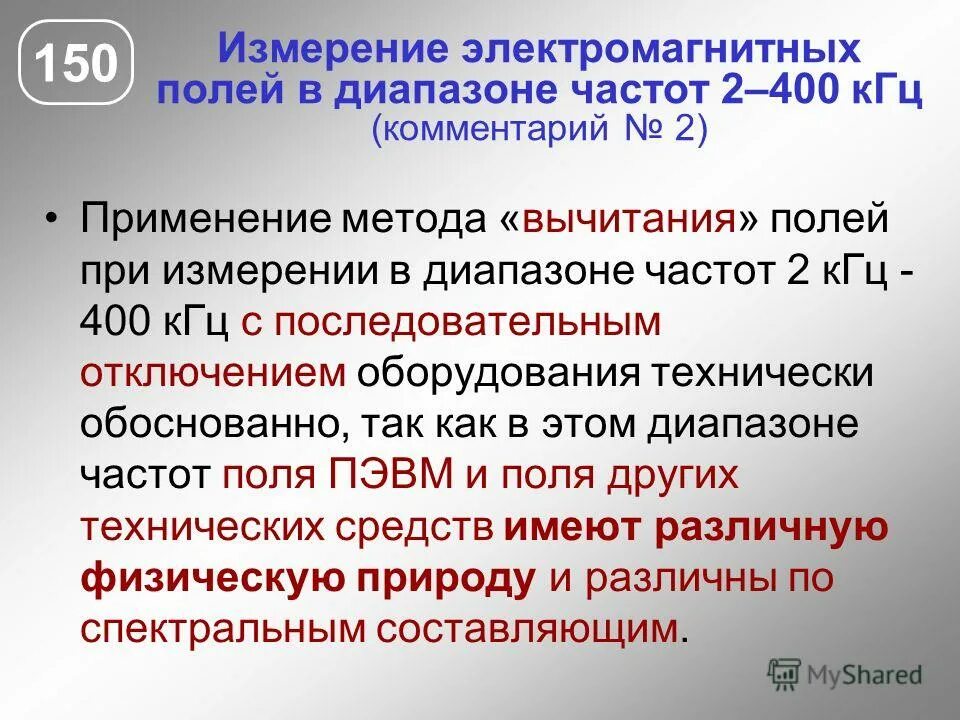 150

Измерение электромагнитных полей в диапазоне частот 2–400 кГц
(комментарий № 2)

• Применение метода «вычитания» полей при измерении в диапазоне частот 2 кГц - 400 кГц с последовательным отключением оборудования технически обоснованно, так как в этом диапазоне частот поля ПЭВМ и поля других технических средств имеют различную физическую природу и различны по спектральным составляющим.

MyShared